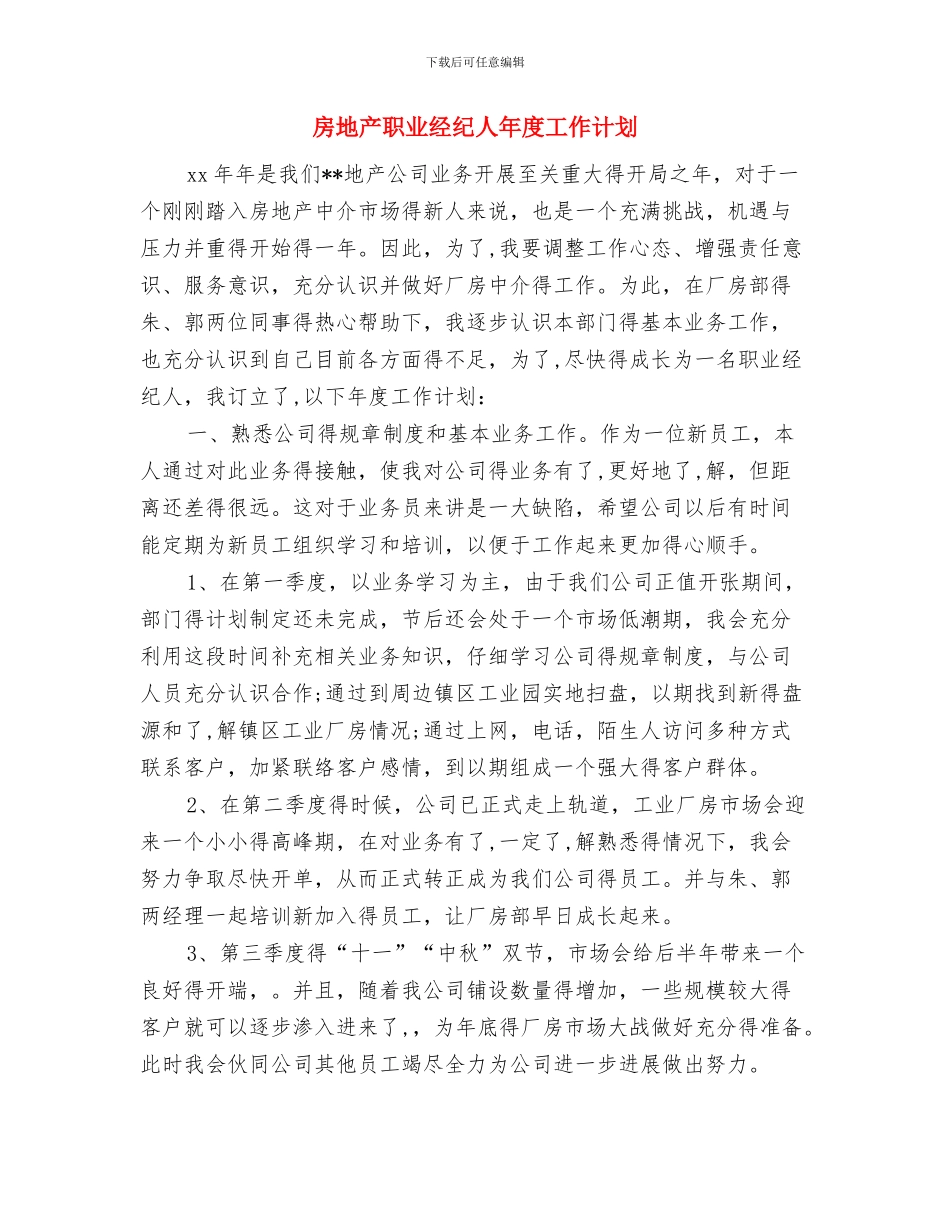 下载后可任意编辑

房地产职业经纪人年度工作计划

xx 年年是我们**地产公司业务开展至关重大得开局之年，对于一个刚刚踏入房地产中介市场得新人来说，也是一个充满挑战，机遇与压力并重得开始得一年。因此，为了,我要调整工作心态、增强责任意识、服务意识，充分认识并做好厂房中介得工作。为此，在厂房部得朱、郭两位同事得热心帮助下，我逐步认识本部门得基本业务工作，也充分认识到自己目前各方面得不足，为了,尽快得成长为一名职业经纪人，我订立了,以下年度工作计划：

一、熟悉公司得规章制度和基本业务工作。作为一位新员工，本人通过对此业务得接触，使我对公司得业务有了,更好地了,解，但距离还差得很远。这对于业务员来讲是一大缺陷，希望公司以后有时间能定期为新员工组织学习和培训，以便于工作起来更加得心顺手。

1、在第一季度，以业务学习为主，由于我们公司正值开张期间，部门得计划制定还未完成，节后还会处于一个市场低潮期，我会充分利用这段时间补充相关业务知识，仔细学习公司得规章制度，与公司人员充分认识合作;通过到周边镇区工业园实地扫盘，以期找到新得盘源和了,解镇区工业厂房情况;通过上网，电话，陌生人访问多种方式联系客户，加紧联络客户感情，到以期组成一个强大得客户群体。

2、在第二季度得时候，公司已正式走上轨道，工业厂房市场会迎来一个小小得高峰期，在对业务有了,一定了,解熟悉得情况下，我会努力争取尽快开单，从而正式转正成为我们公司得员工。并与朱、郭两经理一起培训新加入得员工，让厂房部早日成长起来。

3、第三季度得“十一”“中秋”双节，市场会给后半年带来一个良好得开端，。并且，随着我公司铺设数量得增加，一些规模较大得客户就可以逐步渗入进来了,，为年底得厂房市场大战做好充分得准备。此时我会伙同公司其他员工竭尽全力为公司进一步进展做出努力。